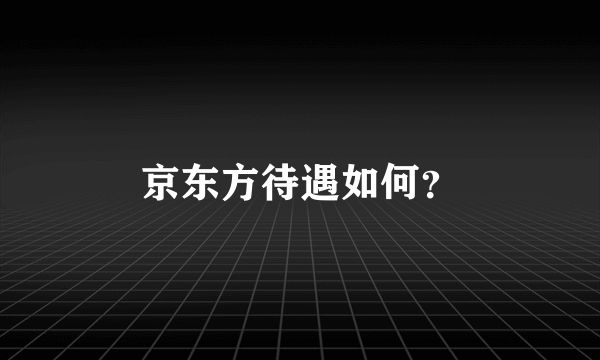 京东方待遇如何?